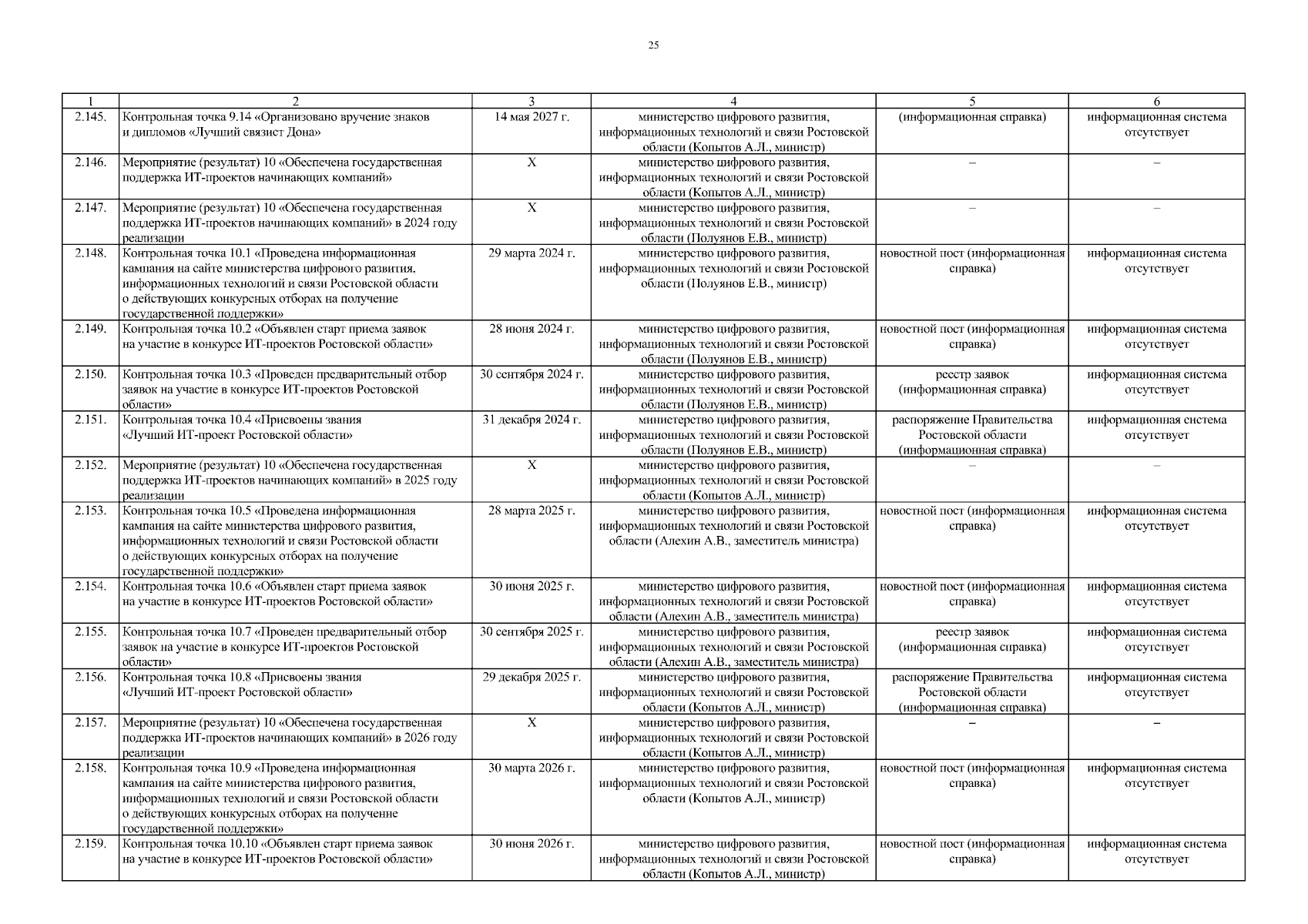 25

| 1 | 2 | 3 | 4 | 5 | 6 |
|---|---|---|---|---|---|
| 2.145. | Контрольная точка 9.14 «Организовано вручение знаков и дипломов «Лучший связист Дона» | 14 мая 2027 г. | министерство цифрового развития, информационных технологий и связи Ростовской области (Копытов А.Л., министр) | (информационная справка) | информационная система отсутствует |
| 2.146. | Мероприятие (результат) 10 «Обеспечена государственная поддержка ИТ-проектов начинающих компаний» | X | министерство цифрового развития, информационных технологий и связи Ростовской области (Копытов А.Л., министр) | – | – |
| 2.147. | Мероприятие (результат) 10 «Обеспечена государственная поддержка ИТ-проектов начинающих компаний» в 2024 году реализации | X | министерство цифрового развития, информационных технологий и связи Ростовской области (Полуянов Е.В., министр) | – | – |
| 2.148. | Контрольная точка 10.1 «Проведена информационная кампания на сайте министерства цифрового развития, информационных технологий и связи Ростовской области о действующих конкурсных отборах на получение государственной поддержки» | 29 марта 2024 г. | министерство цифрового развития, информационных технологий и связи Ростовской области (Полуянов Е.В., министр) | новостной пост (информационная справка) | информационная система отсутствует |
| 2.149. | Контрольная точка 10.2 «Объявлен старт приема заявок на участие в конкурсе ИТ-проектов Ростовской области» | 28 июня 2024 г. | министерство цифрового развития, информационных технологий и связи Ростовской области (Полуянов Е.В., министр) | новостной пост (информационная справка) | информационная система отсутствует |
| 2.150. | Контрольная точка 10.3 «Проведен предварительный отбор заявок на участие в конкурсе ИТ-проектов Ростовской области» | 30 сентября 2024 г. | министерство цифрового развития, информационных технологий и связи Ростовской области (Полуянов Е.В., министр) | реестр заявок (информационная справка) | информационная система отсутствует |
| 2.151. | Контрольная точка 10.4 «Присвоены звания «Лучший ИТ-проект Ростовской области» | 31 декабря 2024 г. | министерство цифрового развития, информационных технологий и связи Ростовской области (Полуянов Е.В., министр) | распоряжение Правительства Ростовской области (информационная справка) | информационная система отсутствует |
| 2.152. | Мероприятие (результат) 10 «Обеспечена государственная поддержка ИТ-проектов начинающих компаний» в 2025 году реализации | X | министерство цифрового развития, информационных технологий и связи Ростовской области (Копытов А.Л., министр) | – | – |
| 2.153. | Контрольная точка 10.5 «Проведена информационная кампания на сайте министерства цифрового развития, информационных технологий и связи Ростовской области о действующих конкурсных отборах на получение государственной поддержки» | 28 марта 2025 г. | министерство цифрового развития, информационных технологий и связи Ростовской области (Алехин А.В., заместитель министра) | новостной пост (информационная справка) | информационная система отсутствует |
| 2.154. | Контрольная точка 10.6 «Объявлен старт приема заявок на участие в конкурсе ИТ-проектов Ростовской области» | 30 июня 2025 г. | министерство цифрового развития, информационных технологий и связи Ростовской области (Алехин А.В., заместитель министра) | новостной пост (информационная справка) | информационная система отсутствует |
| 2.155. | Контрольная точка 10.7 «Проведен предварительный отбор заявок на участие в конкурсе ИТ-проектов Ростовской области» | 30 сентября 2025 г. | министерство цифрового развития, информационных технологий и связи Ростовской области (Алехин А.В., заместитель министра) | реестр заявок (информационная справка) | информационная система отсутствует |
| 2.156. | Контрольная точка 10.8 «Присвоены звания «Лучший ИТ-проект Ростовской области» | 29 декабря 2025 г. | министерство цифрового развития, информационных технологий и связи Ростовской области (Копытов А.Л., министр) | распоряжение Правительства Ростовской области (информационная справка) | информационная система отсутствует |
| 2.157. | Мероприятие (результат) 10 «Обеспечена государственная поддержка ИТ-проектов начинающих компаний» в 2026 году реализации | X | министерство цифрового развития, информационных технологий и связи Ростовской области (Копытов А.Л., министр) | – | – |
| 2.158. | Контрольная точка 10.9 «Проведена информационная кампания на сайте министерства цифрового развития, информационных технологий и связи Ростовской области о действующих конкурсных отборах на получение государственной поддержки» | 30 марта 2026 г. | министерство цифрового развития, информационных технологий и связи Ростовской области (Копытов А.Л., министр) | новостной пост (информационная справка) | информационная система отсутствует |
| 2.159. | Контрольная точка 10.10 «Объявлен старт приема заявок на участие в конкурсе ИТ-проектов Ростовской области» | 30 июня 2026 г. | министерство цифрового развития, информационных технологий и связи Ростовской области (Копытов А.Л., министр) | новостной пост (информационная справка) | информационная система отсутствует |